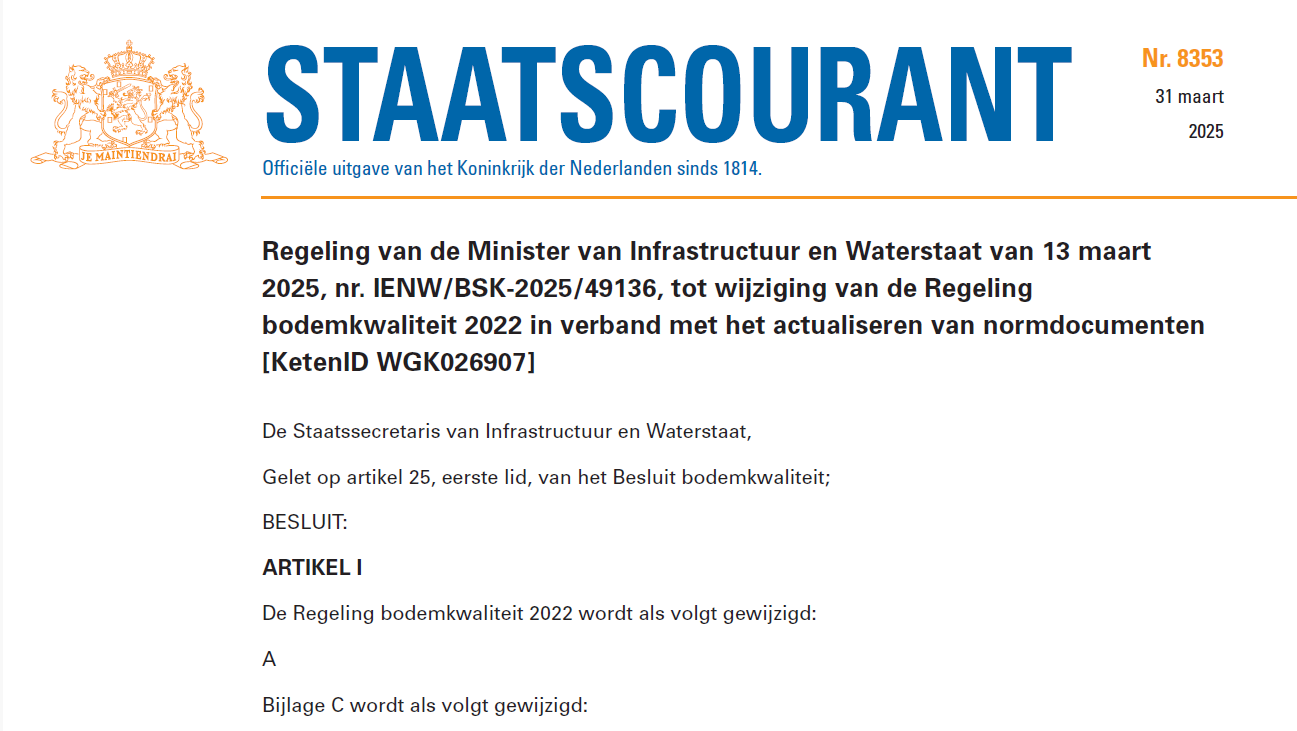 JE MAINTIENDRAI

STAATSCOURANT

Nr. 8353
31 maart
2025

Officiële uitgave van het Koninkrijk der Nederlanden sinds 1814.

Regeling van de Minister van Infrastructuur en Waterstaat van 13 maart 2025, nr. IENW/BSK-2025/49136, tot wijziging van de Regeling bodemkwaliteit 2022 in verband met het actualiseren van normdocumenten [KetenID WGK026907]

De Staatssecretaris van Infrastructuur en Waterstaat,

Gelet op artikel 25, eerste lid, van het Besluit bodemkwaliteit;

BESLUIT:

ARTIKEL I

De Regeling bodemkwaliteit 2022 wordt als volgt gewijzigd:

A

Bijlage C wordt als volgt gewijzigd: